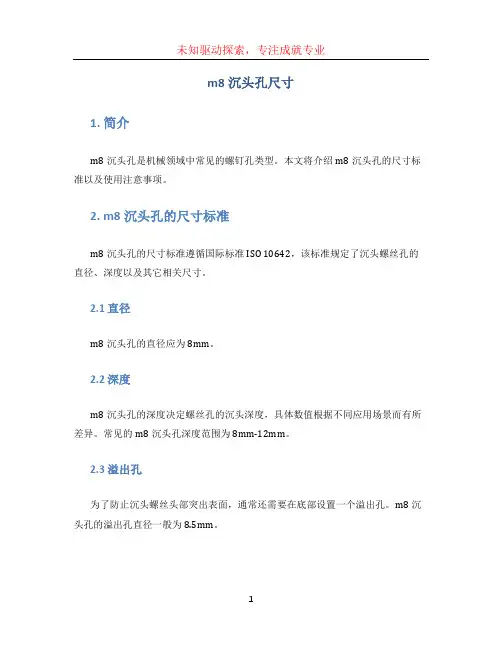 未知驱动探索，专注成就专业

m8 沉头孔尺寸

1. 简介

m8 沉头孔是机械领域中常见的螺钉孔类型。本文将介绍 m8 沉头孔的尺寸标准以及使用注意事项。

2. m8 沉头孔的尺寸标准

m8 沉头孔的尺寸标准遵循国际标准 ISO 10642，该标准规定了沉头螺丝孔的直径、深度以及其它相关尺寸。

2.1 直径

m8 沉头孔的直径应为 8mm。

2.2 深度

m8 沉头孔的深度决定螺丝孔的沉头深度，具体数值根据不同应用场景而有所差异。常见的 m8 沉头孔深度范围为 8mm-12mm。

2.3 溢出孔

为了防止沉头螺丝头部突出表面，通常还需要在底部设置一个溢出孔。m8 沉头孔的溢出孔直径一般为 8.5mm。

1